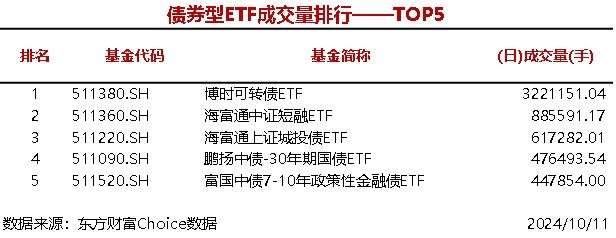 债券型ETF成交量排行——TOP5

| 排名 | 基金代码 | 基金简称 | (日)成交量(手) |
|---|---|---|---|
| 1 | 511380.SH | 博时可转债ETF | 3221151.04 |
| 2 | 511360.SH | 海富通中证短融ETF | 885591.17 |
| 3 | 511220.SH | 海富通上证城投债ETF | 617282.01 |
| 4 | 511090.SH | 鹏扬中债-30年期国债ETF | 476493.54 |
| 5 | 511520.SH | 富国中债7-10年政策性金融债ETF | 447854.00 |

数据来源：东方财富Choice数据 2024/10/11